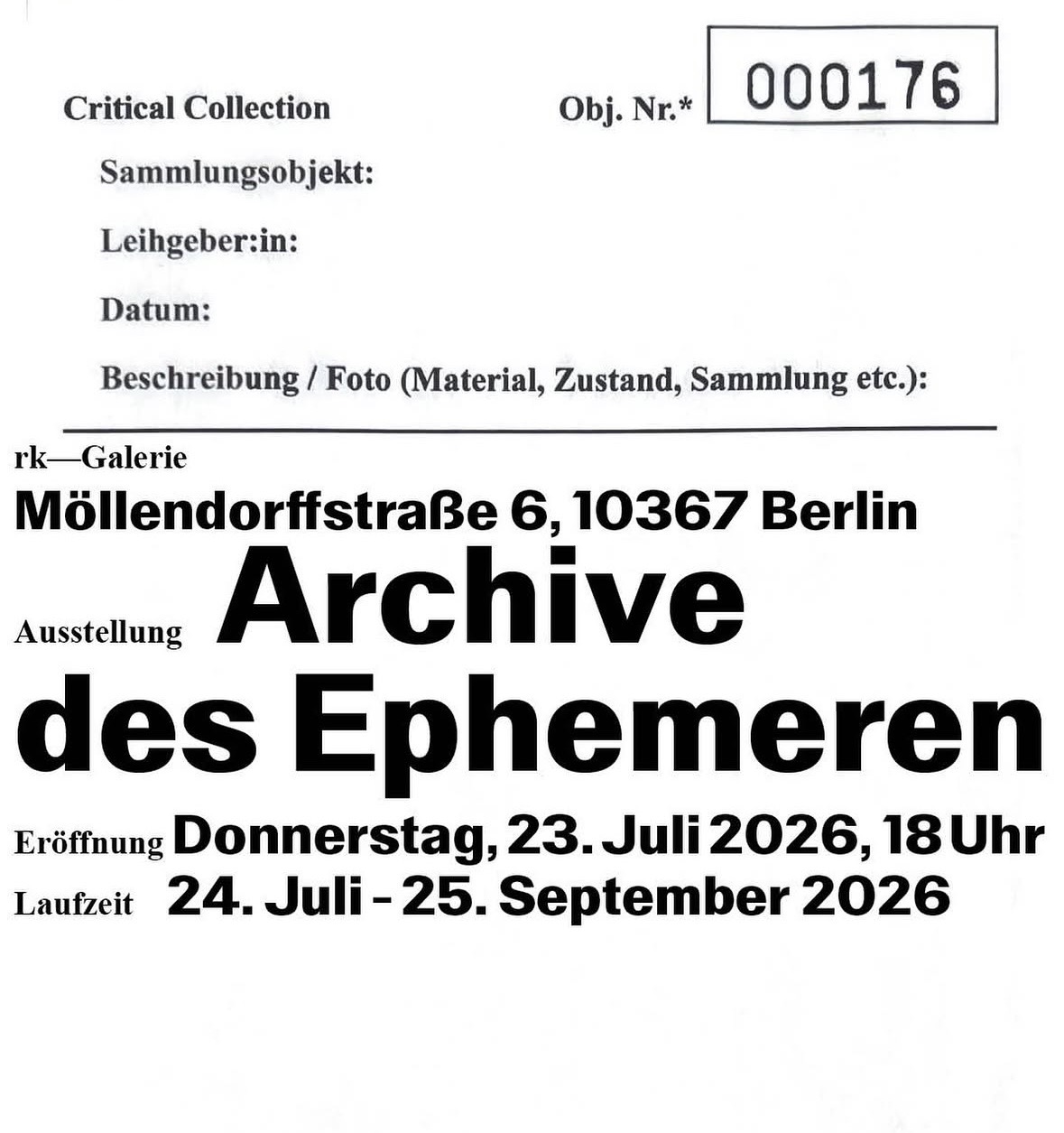 Critical Collection Obj. Nr.* 000176

Sammlungsobjekt:

Leihgeber:in:

Datum:

Beschreibung / Foto (Material, Zustand, Sammlung etc.):

rk—Galerie

Möllendorffstraße 6, 10367 Berlin

Ausstellung Archive des Ephemeren

Eröffnung Donnerstag, 23. Juli 2026, 18 Uhr

Laufzeit 24. Juli - 25. September 2026